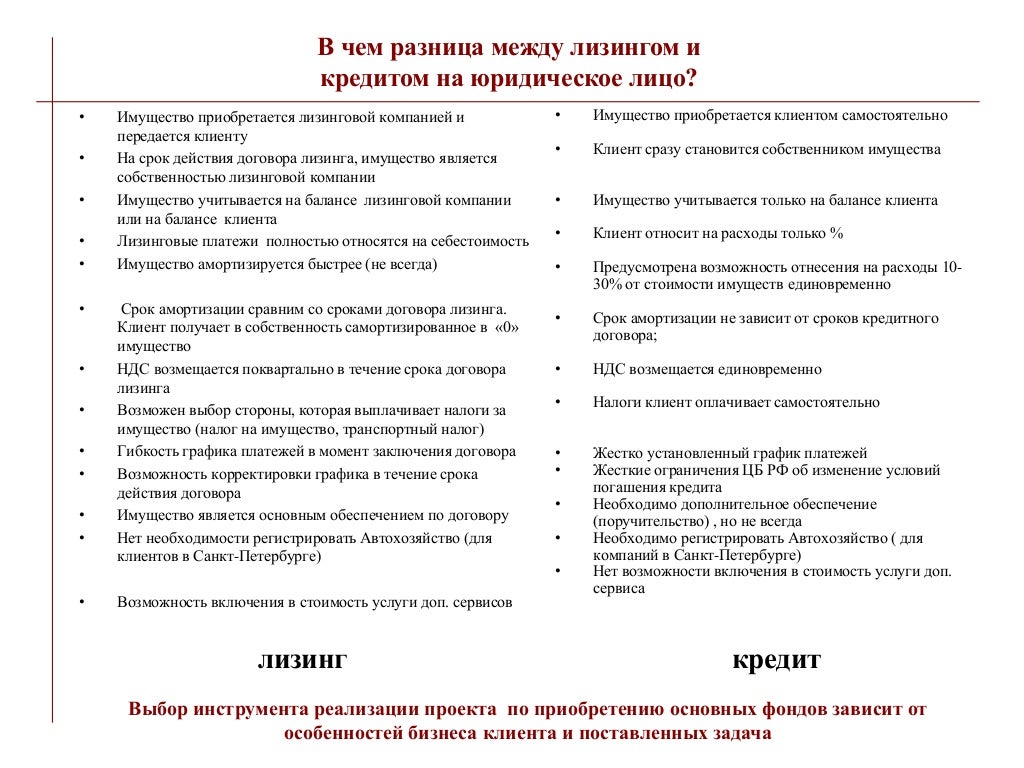 В чем разница между лизингом и кредитом на юридическое лицо?

• Имущество приобретается лизинговой компанией и передается клиенту
• На срок действия договора лизинга, имущество является собственностью лизинговой компании
• Имущество учитывается на балансе лизинговой компании или на балансе клиента
• Лизинговые платежи полностью относятся на себестоимость
• Имущество амортизируется быстрее (не всегда)
• Срок амортизации сравним со сроками договора лизинга. Клиент получает в собственность самортизированное в «0» имущество
• НДС возмещается поквартально в течение срока договора лизинга
• Возможен выбор стороны, которая выплачивает налоги за имущество (налог на имущество, транспортный налог)
• Гибкость графика платежей в момент заключения договора
• Возможность корректировки графика в течение срока действия договора
• Имущество является основным обеспечением по договору
• Нет необходимости регистрировать Автохозяйство (для клиентов в Санкт-Петербурге)
• Возможность включения в стоимость услуги доп. сервисов

лизинг

• Имущество приобретается клиентом самостоятельно
• Клиент сразу становится собственником имущества
• Имущество учитывается только на балансе клиента
• Клиент относит на расходы только %
• Предусмотрена возможность отнесения на расходы 10-30% от стоимости имуществ единовременно
• Срок амортизации не зависит от сроков кредитного договора;
• НДС возмещается единовременно
• Налоги клиент оплачивает самостоятельно
• Жестко установленный график платежей
• Жесткие ограничения ЦБ РФ об изменение условий погашения кредита
• Необходимо дополнительное обеспечение (поручительство) , но не всегда
• Необходимо регистрировать Автохозяйство ( для компаний в Санкт-Петербурге)
• Нет возможности включения в стоимость услуги доп. сервиса

кредит

Выбор инструмента реализации проекта по приобретению основных фондов зависит от особенностей бизнеса клиента и поставленных задача